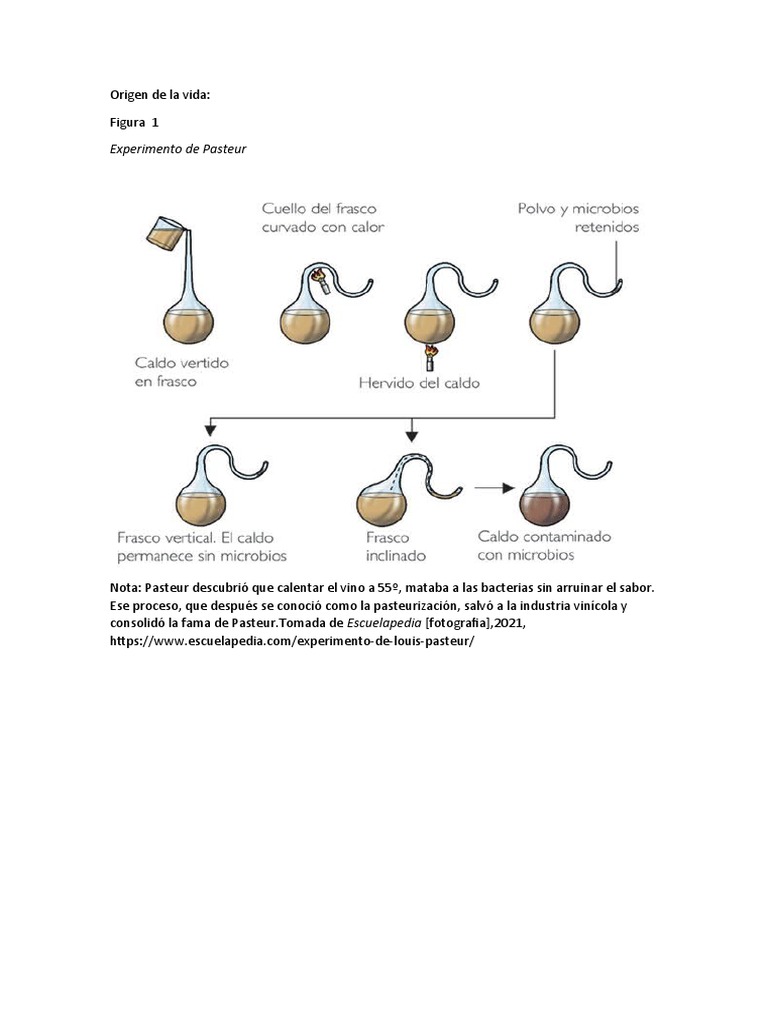 Origen de la vida:

Figura 1

Experimento de Pasteur

Cuello del frasco curvado con calor

Polvo y microbios retenidos

Caldo vertido en frasco

Hervido del caldo

Frasco vertical. El caldo permanece sin microbios

Frasco inclinado

Caldo contaminado con microbios

Nota: Pasteur descubrió que calentar el vino a 55º, mataba a las bacterias sin arruinar el sabor. Ese proceso, que después se conoció como la pasteurización, salvó a la industria vinícola y consolidó la fama de Pasteur.Tomada de Escuelapedia [fotografia],2021, https://www.escuelapedia.com/experimento-de-louis-pasteur/